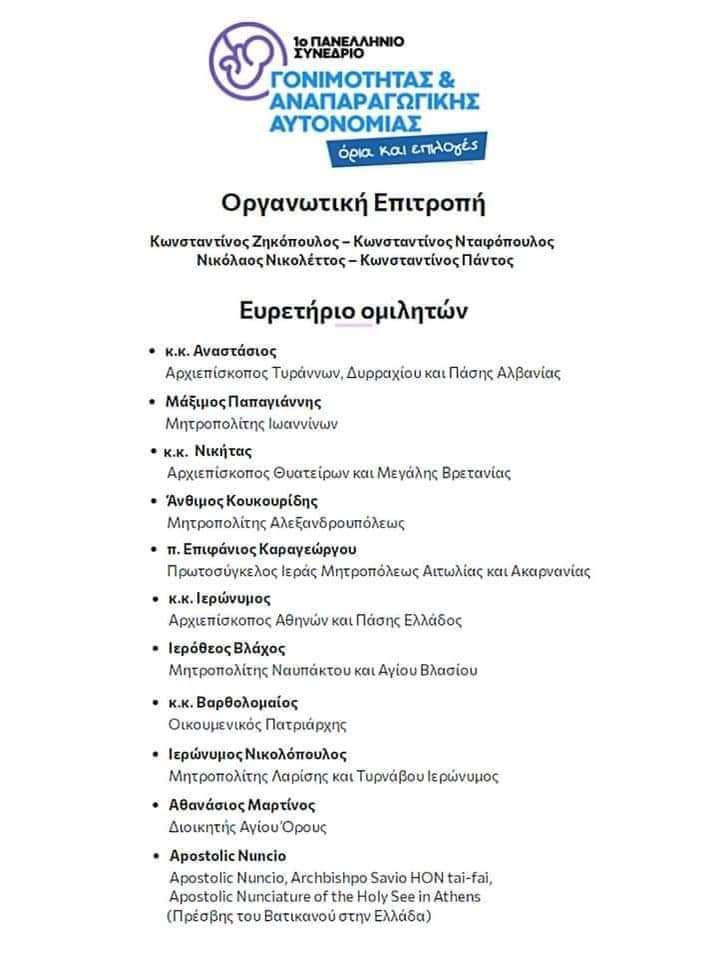 1ο ΠΑΝΕΛΛΗΝΙΟ ΣΥΝΕΔΡΙΟ
ΓΟΝΙΜΟΤΗΤΑΣ & ΑΝΑΠΑΡΑΓΩΓΙΚΗΣ ΑΥΤΟΝΟΜΙΑΣ
όρια και επιλογές

Οργανωτική Επιτροπή

Κωνσταντίνος Ζηκόπουλος – Κωνσταντίνος Νταφόπουλος
Νικόλαος Νικολέττος – Κωνσταντίνος Πάντος

Ευρετήριο ομιλητών

• κ.κ. Αναστάσιος
Αρχιεπίσκοπος Τυράννων, Δυρραχίου και Πάσης Αλβανίας

• Μάξιμος Παπαγιάννης
Μητροπολίτης Ιωαννίνων

• κ.κ. Νικήτας
Αρχιεπίσκοπος Θυατείρων και Μεγάλης Βρετανίας

• Άνθιμος Κουκουρίδης
Μητροπολίτης Αλεξανδρουπόλεως

• π. Επιφάνιος Καραγεώργου
Πρωτοσύγκελος Ιεράς Μητροπόλεως Αιτωλίας και Ακαρνανίας

• κ.κ. Ιερώνυμος
Αρχιεπίσκοπος Αθηνών και Πάσης Ελλάδος

• Ιερόθεος Βλάχος
Μητροπολίτης Ναυπάκτου και Αγίου Βλασίου

• κ.κ. Βαρθολομαίος
Οικουμενικός Πατριάρχης

• Ιερώνυμος Νικολόπουλος
Μητροπολίτης Λαρίσης και Τυρνάβου Ιερώνυμος

• Αθανάσιος Μαρτίνος
Διοικητής Αγίου Όρους

• Apostolic Nuncio
Apostolic Nuncio, Archbishpo Savio HON tai-fai, Apostolic Nunciature of the Holy See in Athens (Πρέσβης του Βατικανού στην Ελλάδα)